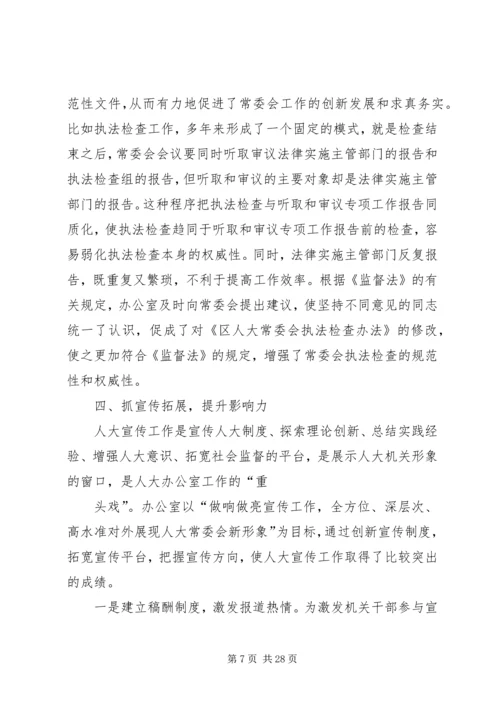 范性文件,从而有力地促进了常委会工作的创新发展和求真务实。比如执法检查工作，多年来形成了一个固定的模式，就是检查结束之后，常委会会议要同时听取审议法律实施主管部门的报告和执法检查组的报告，但听取和审议的主要对象却是法律实施主管部门的报告。这种程序把执法检查与听取和审议专项工作报告同质化，使执法检查趋同于听取和审议专项工作报告前的检查，容易弱化执法检查本身的权威性。同时，法律实施主管部门反复报告，既重复又繁琐，不利于提高工作效率。根据《监督法》的有关规定，办公室及时向常委会提出建议，使坚持不同意见的同志统一了认识，促成了对《区人大常委会执法检查办法》的修改，使之更加符合《监督法》的规定，增强了常委会执法检查的规范性和权威性。

四、抓宣传拓展，提升影响力

人大宣传工作是宣传人大制度、探索理论创新、总结实践经验、增强人大意识、拓宽社会监督的平台，是展示人大机关形象的窗口，是人大办公室工作的“重

头戏”。办公室以“做响做亮宣传工作，全方位、深层次、高水准对外展现人大常委会新形象”为目标，通过创新宣传制度，拓宽宣传平台，把握宣传方向，使人大宣传工作取得了比较突出的成绩。

一是建立稿酬制度，激发报道热情。为激发机关干部参与宣

第 7 页 共 28 页